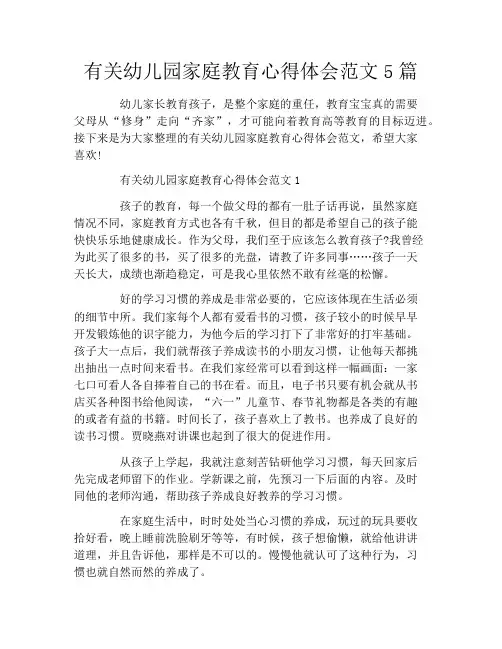 有关幼儿园家庭教育心得体会范文 5 篇

幼儿家长教育孩子，是整个家庭的重任，教育宝宝真的需要父母从“修身”走向“齐家”，才可能向着教育高等教育的目标迈进。接下来是为大家整理的有关幼儿园家庭教育心得体会范文，希望大家喜欢!

有关幼儿园家庭教育心得体会范文 1

孩子的教育，每一个做父母的都有一肚子话再说，虽然家庭情况不同，家庭教育方式也各有千秋，但目的都是希望自己的孩子能快快乐乐地健康成长。作为父母，我们至于应该怎么教育孩子?我曾经为此买了很多的书，买了很多的光盘，请教了许多同事……孩子一天天长大，成绩也渐趋稳定，可是我心里依然不敢有丝毫的松懈。

好的学习习惯的养成是非常必要的，它应该体现在生活必须的细节中所。我们家每个人都有爱看书的习惯，孩子较小的时候早早开发锻炼他的识字能力，为他今后的学习打下了非常好的打牢基础。孩子大一点后，我们就帮孩子养成读书的小朋友习惯，让他每天都挑出抽出一点时间来看书。在我们家经常可以看到这样一幅画面：一家七口可看人各自捧着自己的书在看。而且，电子书只要有机会就从书店买各种图书给他阅读，“六一”儿童节、春节礼物都是各类的有趣的或者有益的书籍。时间长了，孩子喜欢上了教书。也养成了良好的读书习惯。贾晓燕对讲课也起到了很大的促进作用。

从孩子上学起，我就注意刻苦钻研他学习习惯，每天回家后先完成老师留下的作业。学新课之前，先预习一下后面的内容。及时同他的老师沟通，帮助孩子养成良好教养的学习习惯。

在家庭生活中，时时处处当心习惯的养成，玩过的玩具要收拾好看，晚上睡前洗脸刷牙等等，有时候，孩子想偷懒，就给他讲讲道理，并且告诉他，那样是不可以的。慢慢他就认可了这种行为，习惯也就自然而然的养成了。